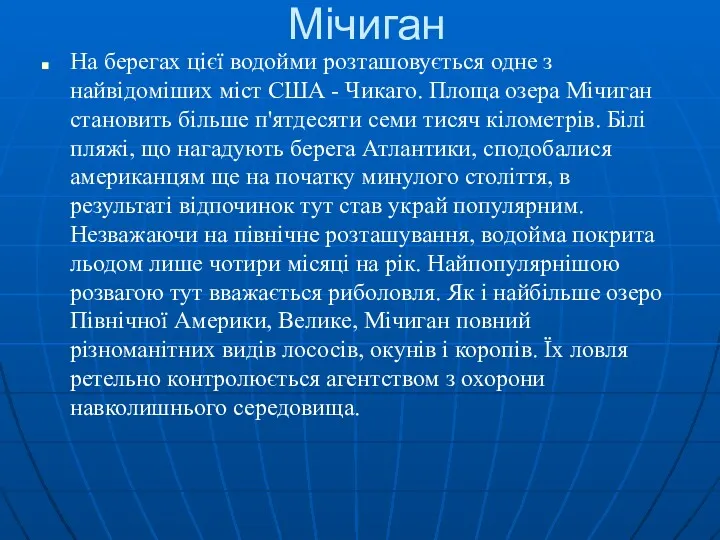 Мічиган

На берегах цієї водойми розташовується одне з найвідоміших міст США - Чикаго. Площа озера Мічиган становить більше п'ятдесяти семи тисяч кілометрів. Білі пляжі, що нагадують берега Атлантики, сподобалися американцям ще на початку минулого століття, в результаті відпочинок тут став украй популярним. Незважаючи на північне розташування, водойма покрита льодом лише чотири місяці на рік. Найпопулярнішою розвагою тут вважається риболовля. Як і найбільше озеро Північної Америки, Велике, Мічиган повний різноманітних видів лососів, окунів і коропів. Їх ловля ретельно контролюється агентством з охорони навколишнього середовища.